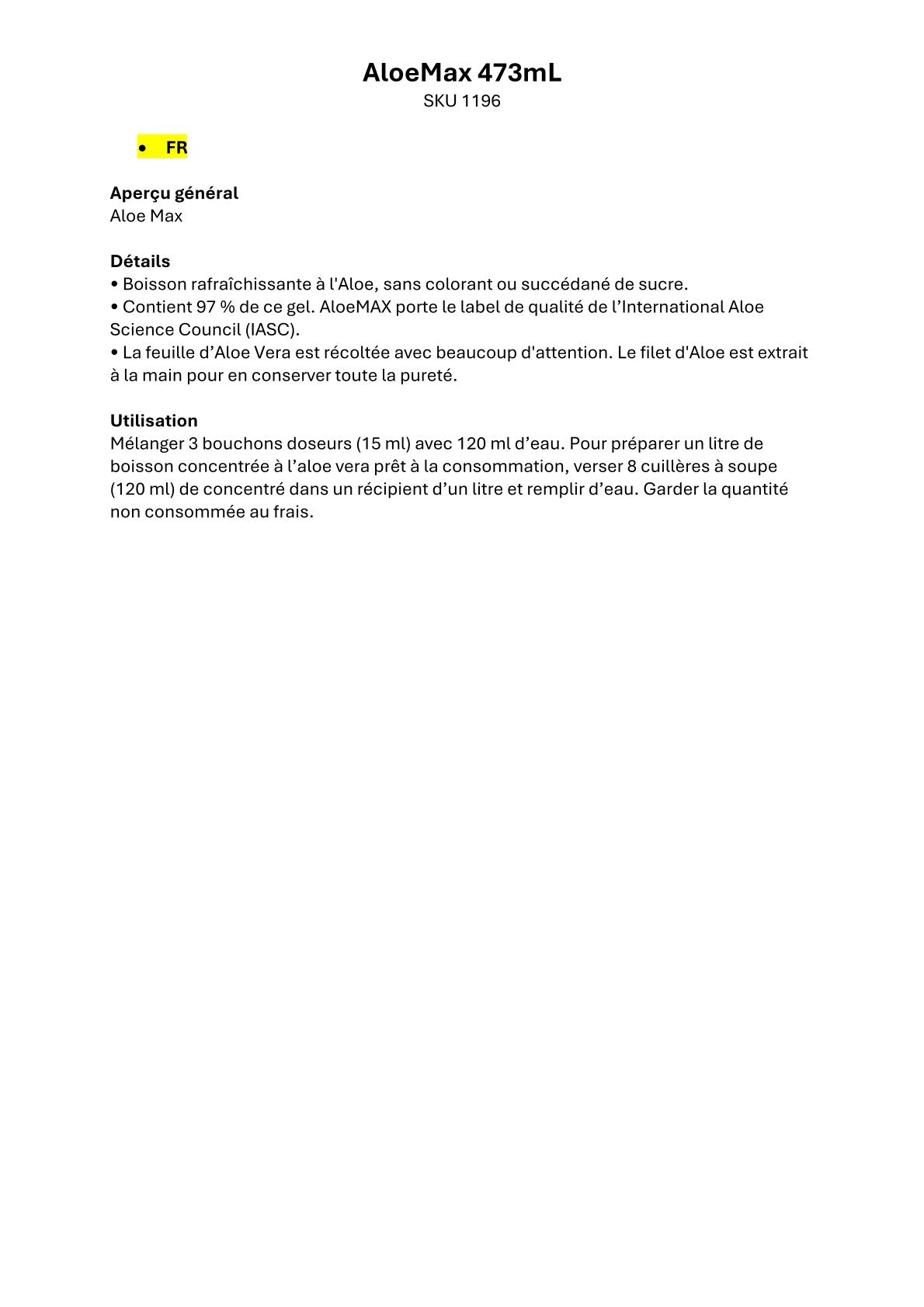 AloeMax 473mL
SKU 1196

• FR

Aperçu général
Aloe Max

Détails
• Boisson rafraîchissante à l'Aloe, sans colorant ou succédané de sucre.
• Contient 97 % de ce gel. AloeMAX porte le label de qualité de l’International Aloe Science Council (IASC).
• La feuille d’Aloe Vera est récoltée avec beaucoup d'attention. Le filet d'Aloe est extrait à la main pour en conserver toute la pureté.

Utilisation
Mélanger 3 bouchons doseurs (15 ml) avec 120 ml d’eau. Pour préparer un litre de boisson concentrée à l’aloe vera prêt à la consommation, verser 8 cuillères à soupe (120 ml) de concentré dans un récipient d’un litre et remplir d’eau. Garder la quantité non consommée au frais.